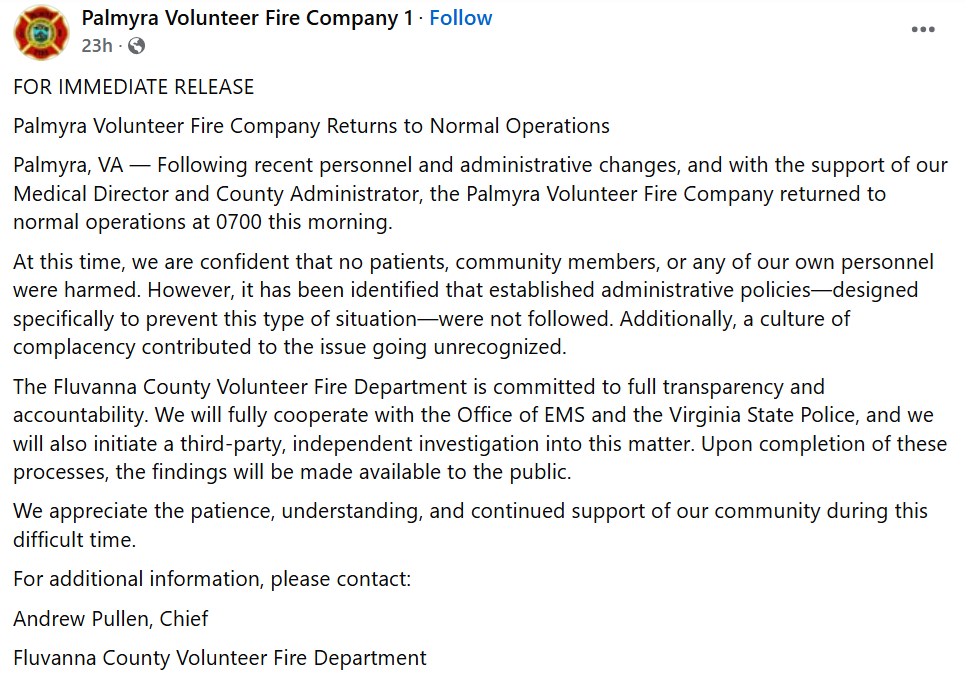 Palmyra Volunteer Fire Company 1 · Follow
23h ·

FOR IMMEDIATE RELEASE

Palmyra Volunteer Fire Company Returns to Normal Operations

Palmyra, VA — Following recent personnel and administrative changes, and with the support of our Medical Director and County Administrator, the Palmyra Volunteer Fire Company returned to normal operations at 0700 this morning.

At this time, we are confident that no patients, community members, or any of our own personnel were harmed. However, it has been identified that established administrative policies—designed specifically to prevent this type of situation—were not followed. Additionally, a culture of complacency contributed to the issue going unrecognized.

The Fluvanna County Volunteer Fire Department is committed to full transparency and accountability. We will fully cooperate with the Office of EMS and the Virginia State Police, and we will also initiate a third-party, independent investigation into this matter. Upon completion of these processes, the findings will be made available to the public.

We appreciate the patience, understanding, and continued support of our community during this difficult time.

For additional information, please contact:

Andrew Pullen, Chief

Fluvanna County Volunteer Fire Department